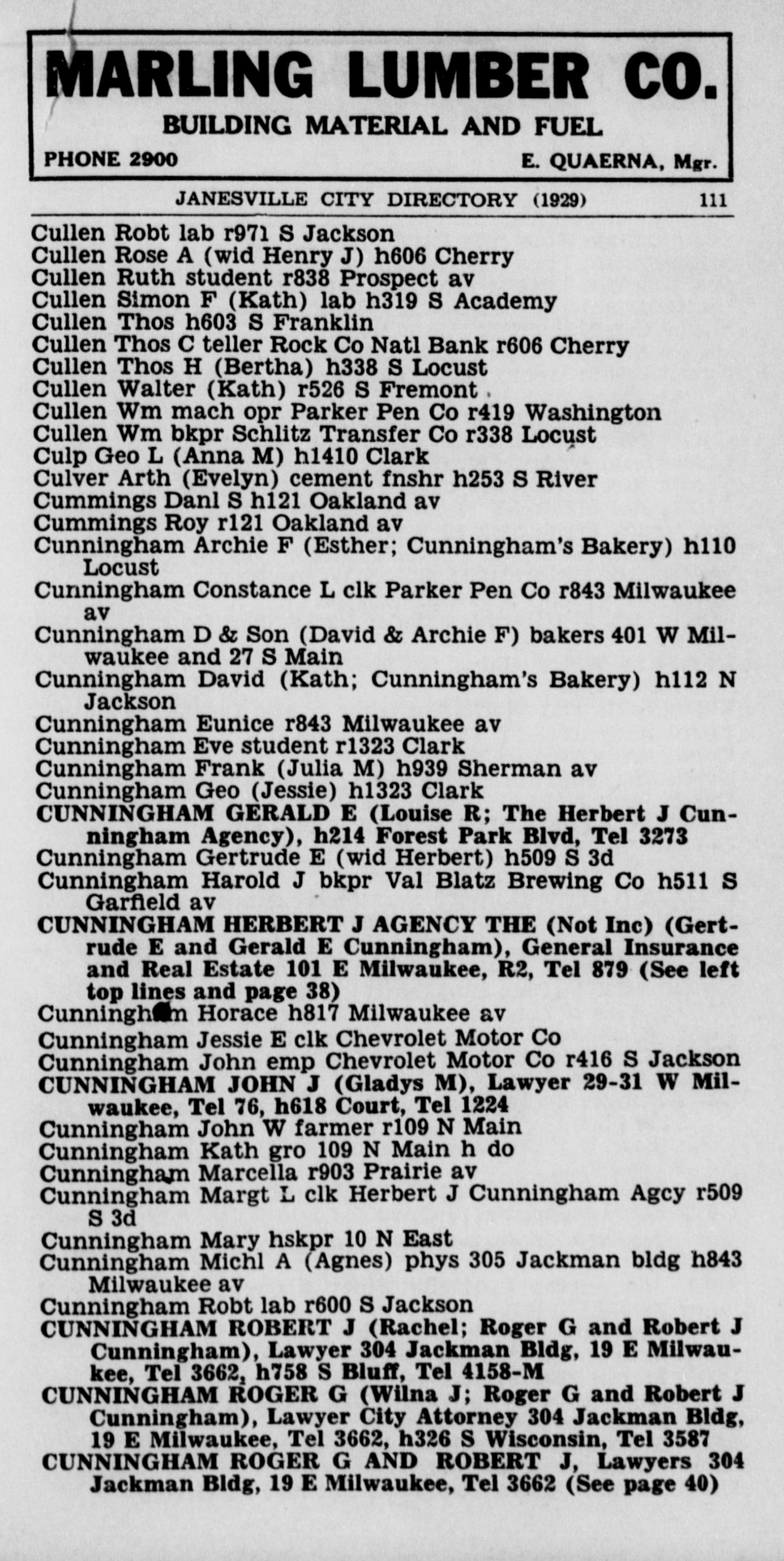 MARLING LUMBER CO.
BUILDING MATERIAL AND FUEL
PHONE 2900 E. QUAERNA, Mgr.

JANESVILLE CITY DIRECTORY (1929) 111

Cullen Robt lab r971 S Jackson
Cullen Rose A (wid Henry J) h606 Cherry
Cullen Ruth student r838 Prospect av
Cullen Simon F (Kath) lab h319 S Academy
Cullen Thos h603 S Franklin
Cullen Thos C teller Rock Co Natl Bank r606 Cherry
Cullen Thos H (Bertha) h338 S Locust
Cullen Walter (Kath) r526 S Fremont
Cullen Wm mach opr Parker Pen Co r419 Washington
Cullen Wm bkpr Schlitz Transfer Co r338 Locust
Culp Geo L (Anna M) h1410 Clark
Culver Arth (Evelyn) cement fnshr h253 S River
Cummings Danl S h121 Oakland av
Cummings Roy r121 Oakland av
Cunningham Archie F (Esther; Cunningham's Bakery) h110 Locust
Cunningham Constance L clk Parker Pen Co r843 Milwaukee av
Cunningham D & Son (David & Archie F) bakers 401 W Milwaukee and 27 S Main
Cunningham David (Kath; Cunningham's Bakery) h112 N Jackson
Cunningham Eunice r843 Milwaukee av
Cunningham Eve student r1323 Clark
Cunningham Frank (Julia M) h939 Sherman av
Cunningham Geo (Jessie) h1323 Clark
CUNNINGHAM GERALD E (Louise R; The Herbert J Cunningham Agency), h214 Forest Park Blvd, Tel 3273
Cunningham Gertrude E (wid Herbert) h509 S 3d
Cunningham Harold J bkpr Val Blatz Brewing Co h511 S Garfield av
CUNNINGHAM HERBERT J AGENCY THE (Not Inc) (Gertrude E and Gerald E Cunningham), General Insurance and Real Estate 101 E Milwaukee, R2, Tel 879 (See left top lines and page 38)
Cunningham Horace h817 Milwaukee av
Cunningham Jessie E clk Chevrolet Motor Co
Cunningham John emp Chevrolet Motor Co r416 S Jackson
CUNNINGHAM JOHN J (Gladys M), Lawyer 29-31 W Milwaukee, Tel 76, h618 Court, Tel 1224
Cunningham John W farmer r109 N Main
Cunningham Kath gro 109 N Main h do
Cunningham Marcella r903 Prairie av
Cunningham Margt L clk Herbert J Cunningham Agcy r509 S 3d
Cunningham Mary hskpr 10 N East
Cunningham Michl A (Agnes) phys 305 Jackman bldg h843 Milwaukee av
Cunningham Robt lab r600 S Jackson
CUNNINGHAM ROBERT J (Rachel; Roger G and Robert J Cunningham), Lawyer 304 Jackman Bldg, 19 E Milwaukee, Tel 3662, h758 S Bluff, Tel 4158-M
CUNNINGHAM ROGER G (Wilna J; Roger G and Robert J Cunningham), Lawyer City Attorney 304 Jackman Bldg, 19 E Milwaukee, Tel 3662, h326 S Wisconsin, Tel 3587
CUNNINGHAM ROGER G AND ROBERT J, Lawyers 304 Jackman Bldg, 19 E Milwaukee, Tel 3662 (See page 40)